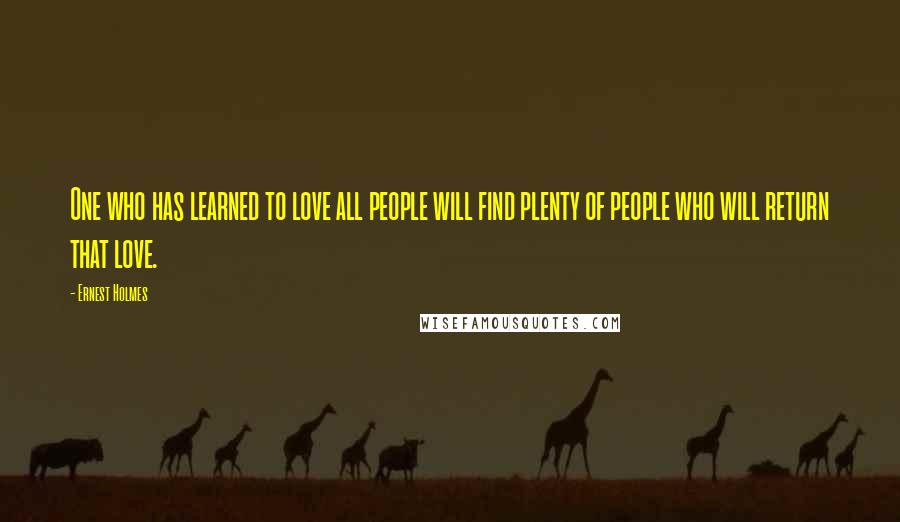 One who has learned to love all people will find plenty of people who will return that love.

- Ernest Holmes

WISEFAMOUSQUOTES.COM